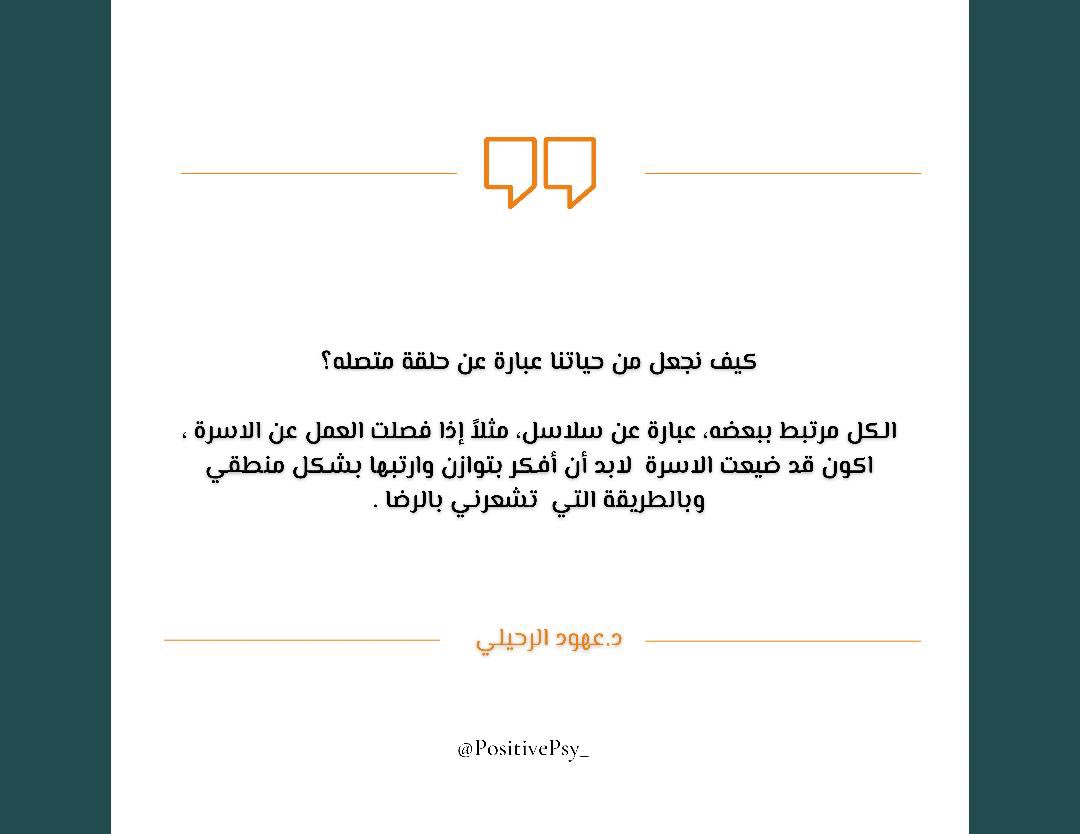 كيف نجعل من حياتنا عبارة عن حلقة متصله؟

الكل مرتبط ببعضه، عبارة عن سلاسل، مثلاً إذا فصلت العمل عن الاسرة ، اكون قد ضيعت الاسرة لابد أن أفكر بتوازن وارتبها بشكل منطقي وبالطريقة التي تشعرني بالرضا .

د.عهود الرحيلي

@PositivePsy_